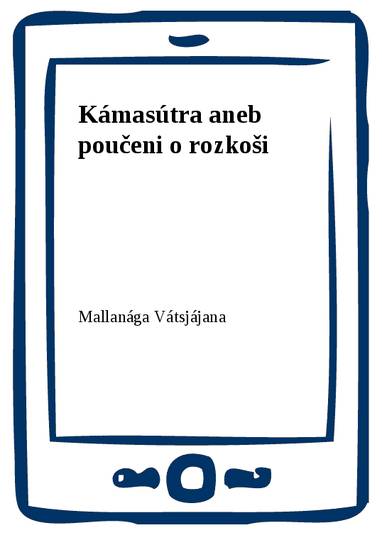 Kámasútra aneb poučeni o rozkoši

Mallanága Vátsjájana